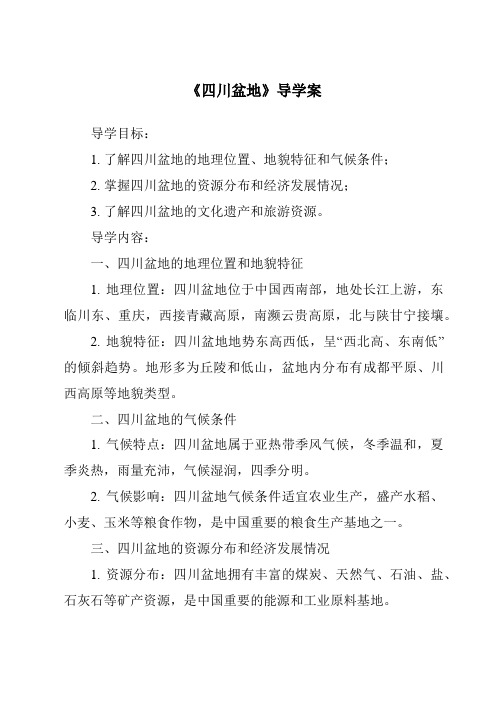 《四川盆地》导学案

导学目标：

1. 了解四川盆地的地理位置、地貌特征和气候条件；

2. 掌握四川盆地的资源分布和经济发展情况；

3. 了解四川盆地的文化遗产和旅游资源。

导学内容：

一、四川盆地的地理位置和地貌特征

1. 地理位置：四川盆地位于中国西南部，地处长江上游，东临川东、重庆，西接青藏高原，南濒云贵高原，北与陕甘宁接壤。

2. 地貌特征：四川盆地地势东高西低，呈“西北高、东南低”的倾斜趋势。地形多为丘陵和低山，盆地内分布有成都平原、川西高原等地貌类型。

二、四川盆地的气候条件

1. 气候特点：四川盆地属于亚热带季风气候，冬季温和，夏季炎热，雨量充沛，气候湿润，四季分明。

2. 气候影响：四川盆地气候条件适宜农业生产，盛产水稻、小麦、玉米等粮食作物，是中国重要的粮食生产基地之一。

三、四川盆地的资源分布和经济发展情况

1. 资源分布：四川盆地拥有丰富的煤炭、天然气、石油、盐、石灰石等矿产资源，是中国重要的能源和工业原料基地。